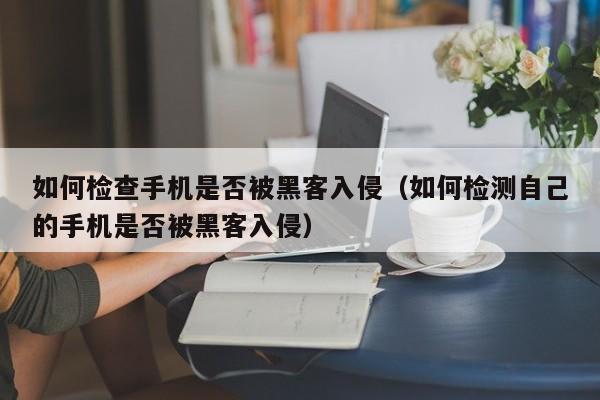 如何检查手机是否被黑客入侵（如何检测自己的手机是否被黑客入侵）